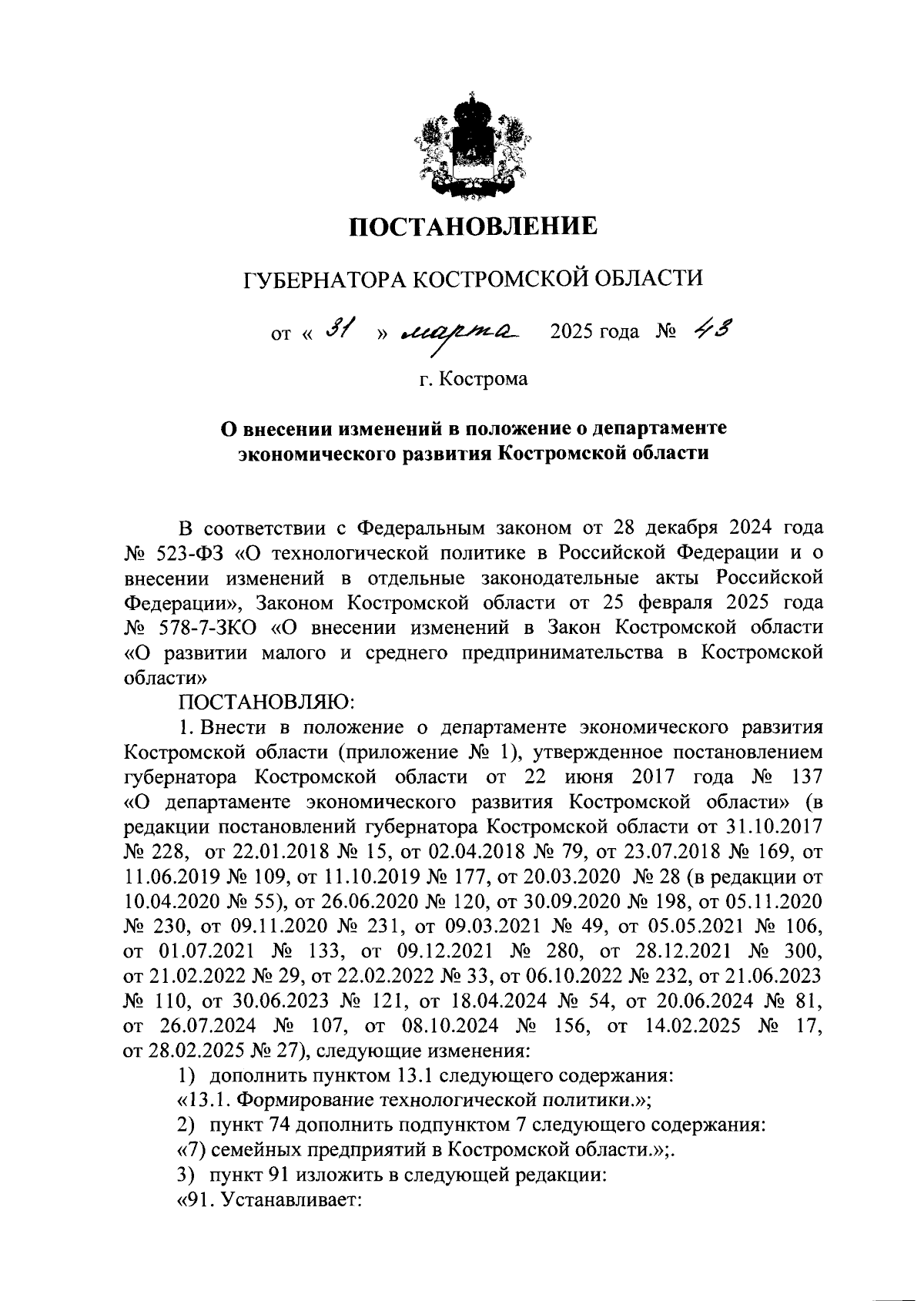 ПОСТАНОВЛЕНИЕ

ГУБЕРНАТОРА КОСТРОМСКОЙ ОБЛАСТИ

от « 31 » марта 2025 года № 43

г. Кострома

О внесении изменений в положение о департаменте экономического развития Костромской области

В соответствии с Федеральным законом от 28 декабря 2024 года № 523-ФЗ «О технологической политике в Российской Федерации и о внесении изменений в отдельные законодательные акты Российской Федерации», Законом Костромской области от 25 февраля 2025 года № 578-7-ЗКО «О внесении изменений в Закон Костромской области «О развитии малого и среднего предпринимательства в Костромской области»

ПОСТАНОВЛЯЮ:

1. Внести в положение о департаменте экономического равзития Костромской области (приложение № 1), утвержденное постановлением губернатора Костромской области от 22 июня 2017 года № 137 «О департаменте экономического развития Костромской области» (в редакции постановлений губернатора Костромской области от 31.10.2017 № 228, от 22.01.2018 № 15, от 02.04.2018 № 79, от 23.07.2018 № 169, от 11.06.2019 № 109, от 11.10.2019 № 177, от 20.03.2020 № 28 (в редакции от 10.04.2020 № 55), от 26.06.2020 № 120, от 30.09.2020 № 198, от 05.11.2020 № 230, от 09.11.2020 № 231, от 09.03.2021 № 49, от 05.05.2021 № 106, от 01.07.2021 № 133, от 09.12.2021 № 280, от 28.12.2021 № 300, от 21.02.2022 № 29, от 22.02.2022 № 33, от 06.10.2022 № 232, от 21.06.2023 № 110, от 30.06.2023 № 121, от 18.04.2024 № 54, от 20.06.2024 № 81, от 26.07.2024 № 107, от 08.10.2024 № 156, от 14.02.2025 № 17, от 28.02.2025 № 27), следующие изменения:

1) дополнить пунктом 13.1 следующего содержания:

«13.1. Формирование технологической политики.»;

2) пункт 74 дополнить подпунктом 7 следующего содержания:

«7) семейных предприятий в Костромской области.»;.

3) пункт 91 изложить в следующей редакции:

«91. Устанавливает: